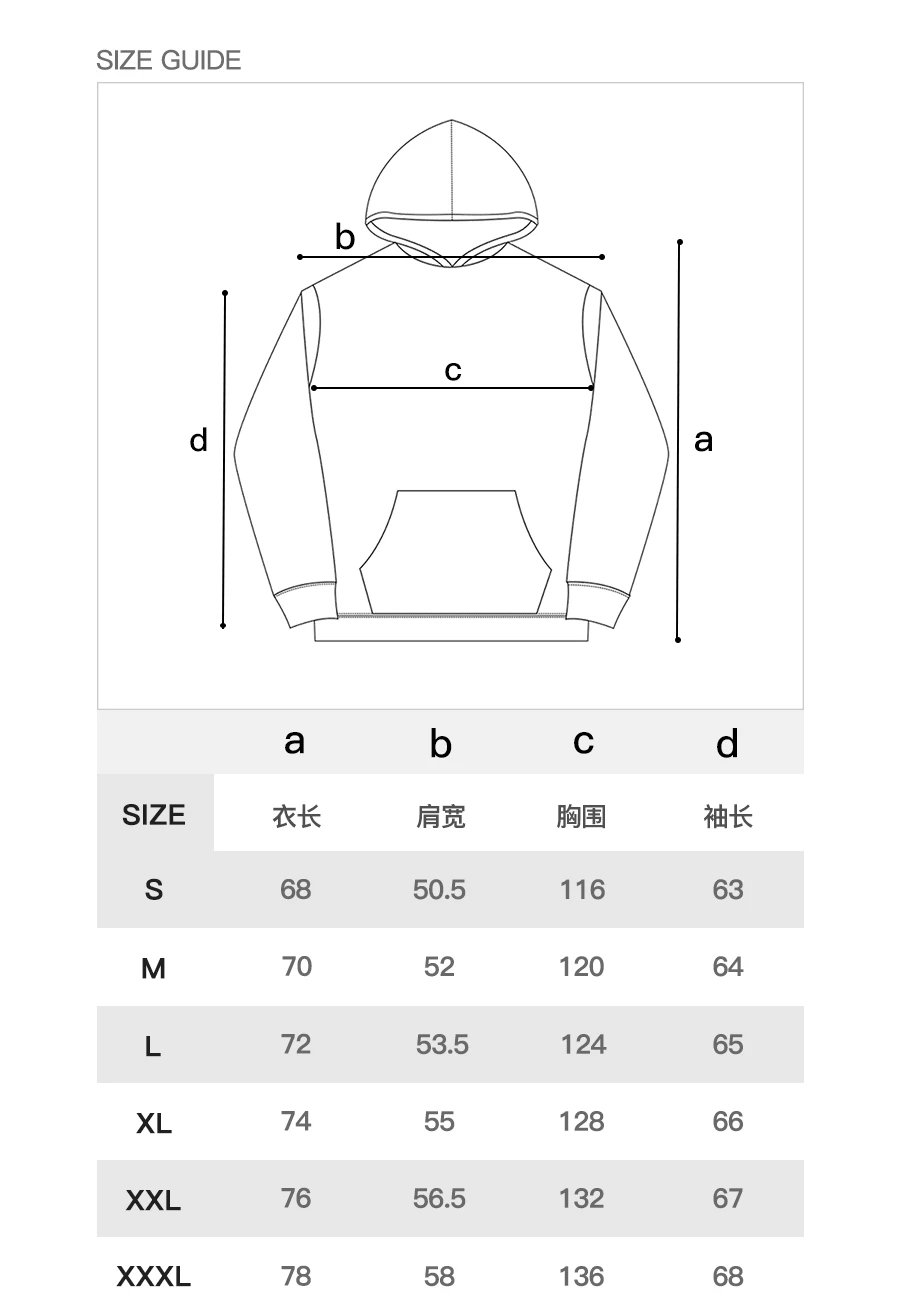 SIZE GUIDE

b

c

d

a

|  | a | b | c | d |
|---|---|---|---|---|
| SIZE | 衣长 | 肩宽 | 胸围 | 袖长 |
| S | 68 | 50.5 | 116 | 63 |
| M | 70 | 52 | 120 | 64 |
| L | 72 | 53.5 | 124 | 65 |
| XL | 74 | 55 | 128 | 66 |
| XXL | 76 | 56.5 | 132 | 67 |
| XXXL | 78 | 58 | 136 | 68 |